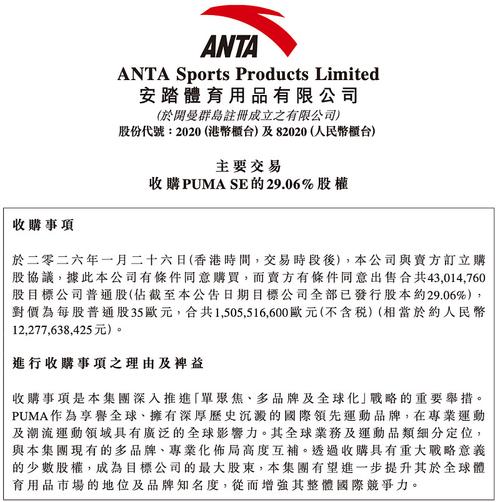 ANTA

ANTA Sports Products Limited
安踏體育用品有限公司
(於開曼群島註冊成立之有限公司)
股份代號：2020 (港幣櫃台) 及 82020 (人民幣櫃台)

主要交易
收購PUMA SE的29.06%股權

收購事項

於二零二六年一月二十六日(香港時間，交易時段後)，本公司與賣方訂立購股協議，據此本公司有條件同意購買，而賣方有條件同意出售合共43,014,760股目標公司普通股(佔截至本公告日期目標公司全部已發行股本約29.06%)，對價為每股普通股35歐元，合共1,505,516,600歐元(不含稅)(相當於約人民幣12,277,638,425元)。

進行收購事項之理由及裨益

收購事項是本集團深入推進「單聚焦、多品牌及全球化」戰略的重要舉措。PUMA作為享譽全球、擁有深厚歷史沉澱的國際領先運動品牌，在專業運動及潮流運動領域具有廣泛的全球影響力。其全球業務及運動品類細分定位，與本集團現有的多品牌、專業化佈局高度互補。透過收購具有重大戰略意義的少數股權，成為目標公司的最大股東，本集團有望進一步提升其於全球體育用品市場的地位及品牌知名度，從而增強其整體國際競爭力。